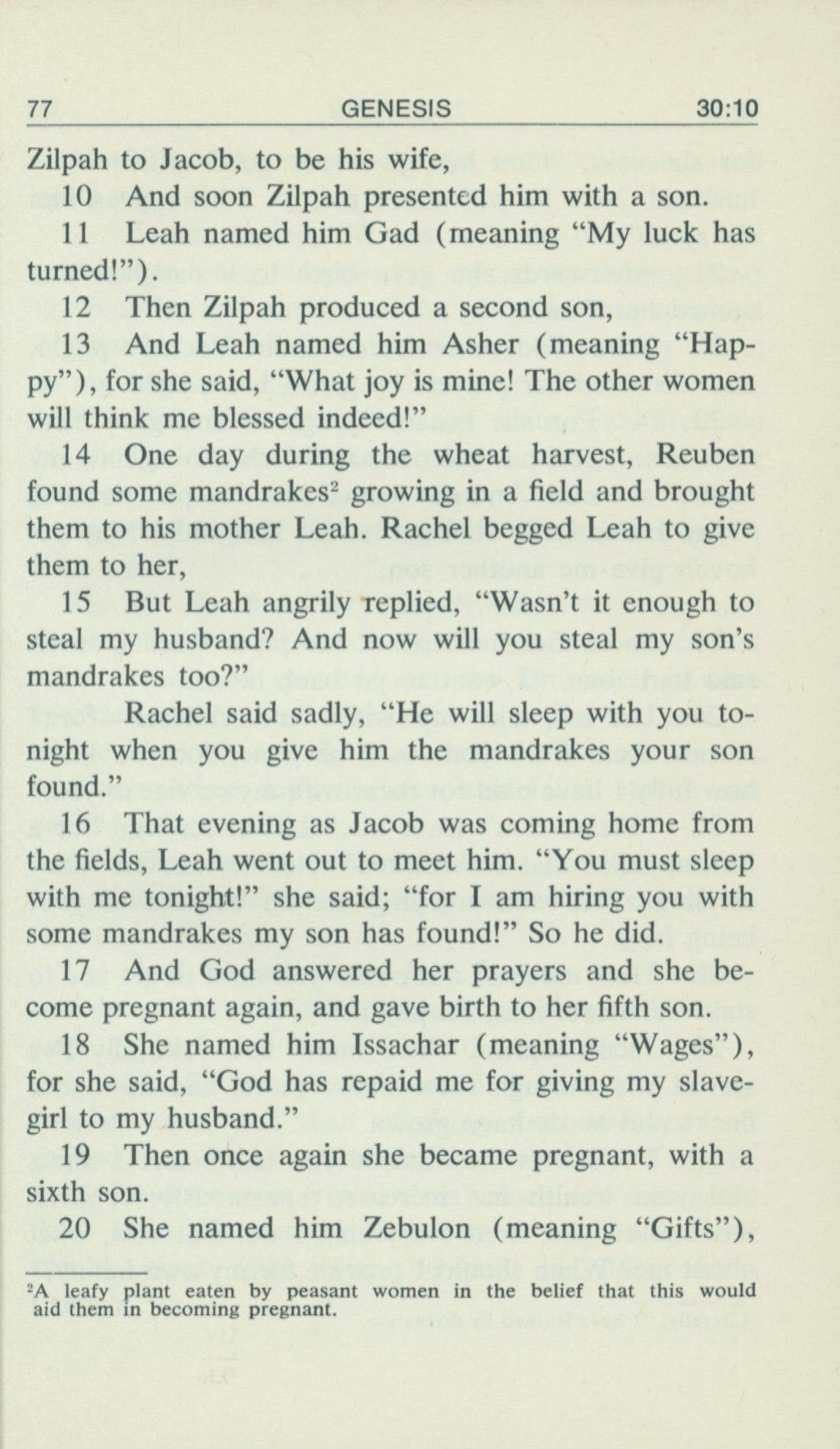 77 GENESIS 30:10

Zilpah to Jacob, to be his wife,

10 And soon Zilpah presented him with a son.

11 Leah named him Gad (meaning "My luck has turned!").

12 Then Zilpah produced a second son,

13 And Leah named him Asher (meaning "Happy"), for she said, "What joy is mine! The other women will think me blessed indeed!"

14 One day during the wheat harvest, Reuben found some mandrakes$^2$ growing in a field and brought them to his mother Leah. Rachel begged Leah to give them to her,

15 But Leah angrily replied, "Wasn't it enough to steal my husband? And now will you steal my son's mandrakes too?"

Rachel said sadly, "He will sleep with you tonight when you give him the mandrakes your son found."

16 That evening as Jacob was coming home from the fields, Leah went out to meet him. "You must sleep with me tonight!" she said; "for I am hiring you with some mandrakes my son has found!" So he did.

17 And God answered her prayers and she become pregnant again, and gave birth to her fifth son.

18 She named him Issachar (meaning "Wages"), for she said, "God has repaid me for giving my slave-girl to my husband."

19 Then once again she became pregnant, with a sixth son.

20 She named him Zebulon (meaning "Gifts"),

$^2$A leafy plant eaten by peasant women in the belief that this would aid them in becoming pregnant.